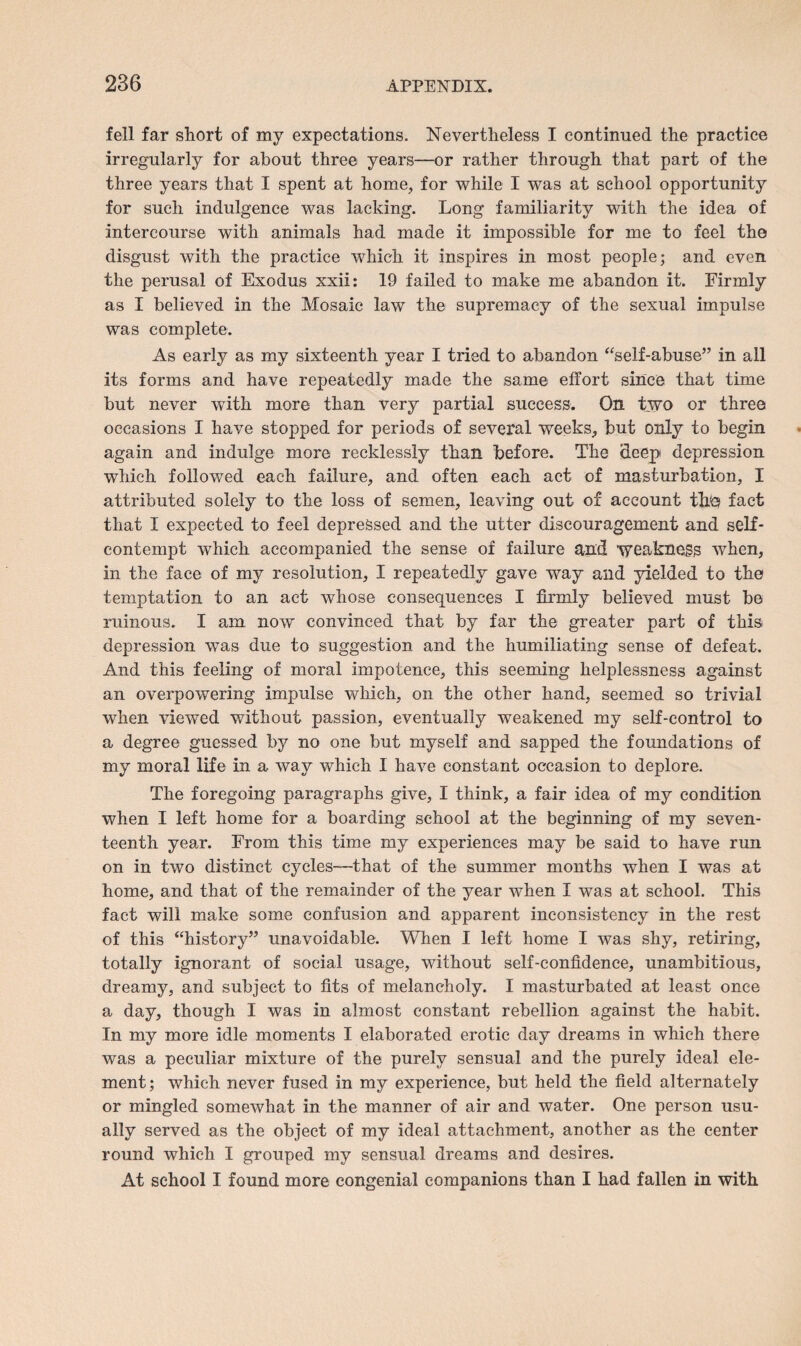 236

APPENDIX.

fell far short of my expectations. Nevertheless I continued the practice irregularly for about three years—or rather through that part of the three years that I spent at home, for while I was at school opportunity for such indulgence was lacking. Long familiarity with the idea of intercourse with animals had made it impossible for me to feel the disgust with the practice which it inspires in most people; and even the perusal of Exodus xxii: 19 failed to make me abandon it. Firmly as I believed in the Mosaic law the supremacy of the sexual impulse was complete.

As early as my sixteenth year I tried to abandon "self-abuse" in all its forms and have repeatedly made the same effort since that time but never with more than very partial success. On two or three occasions I have stopped for periods of several weeks, but only to begin again and indulge more recklessly than before. The deep depression which followed each failure, and often each act of masturbation, I attributed solely to the loss of semen, leaving out of account the fact that I expected to feel depressed and the utter discouragement and self-contempt which accompanied the sense of failure and weakness when, in the face of my resolution, I repeatedly gave way and yielded to the temptation to an act whose consequences I firmly believed must be ruinous. I am now convinced that by far the greater part of this depression was due to suggestion and the humiliating sense of defeat. And this feeling of moral impotence, this seeming helplessness against an overpowering impulse which, on the other hand, seemed so trivial when viewed without passion, eventually weakened my self-control to a degree guessed by no one but myself and sapped the foundations of my moral life in a way which I have constant occasion to deplore.

The foregoing paragraphs give, I think, a fair idea of my condition when I left home for a boarding school at the beginning of my seventeenth year. From this time my experiences may be said to have run on in two distinct cycles—that of the summer months when I was at home, and that of the remainder of the year when I was at school. This fact will make some confusion and apparent inconsistency in the rest of this "history" unavoidable. When I left home I was shy, retiring, totally ignorant of social usage, without self-confidence, unambitious, dreamy, and subject to fits of melancholy. I masturbated at least once a day, though I was in almost constant rebellion against the habit. In my more idle moments I elaborated erotic day dreams in which there was a peculiar mixture of the purely sensual and the purely ideal element; which never fused in my experience, but held the field alternately or mingled somewhat in the manner of air and water. One person usually served as the object of my ideal attachment, another as the center round which I grouped my sensual dreams and desires.

At school I found more congenial companions than I had fallen in with